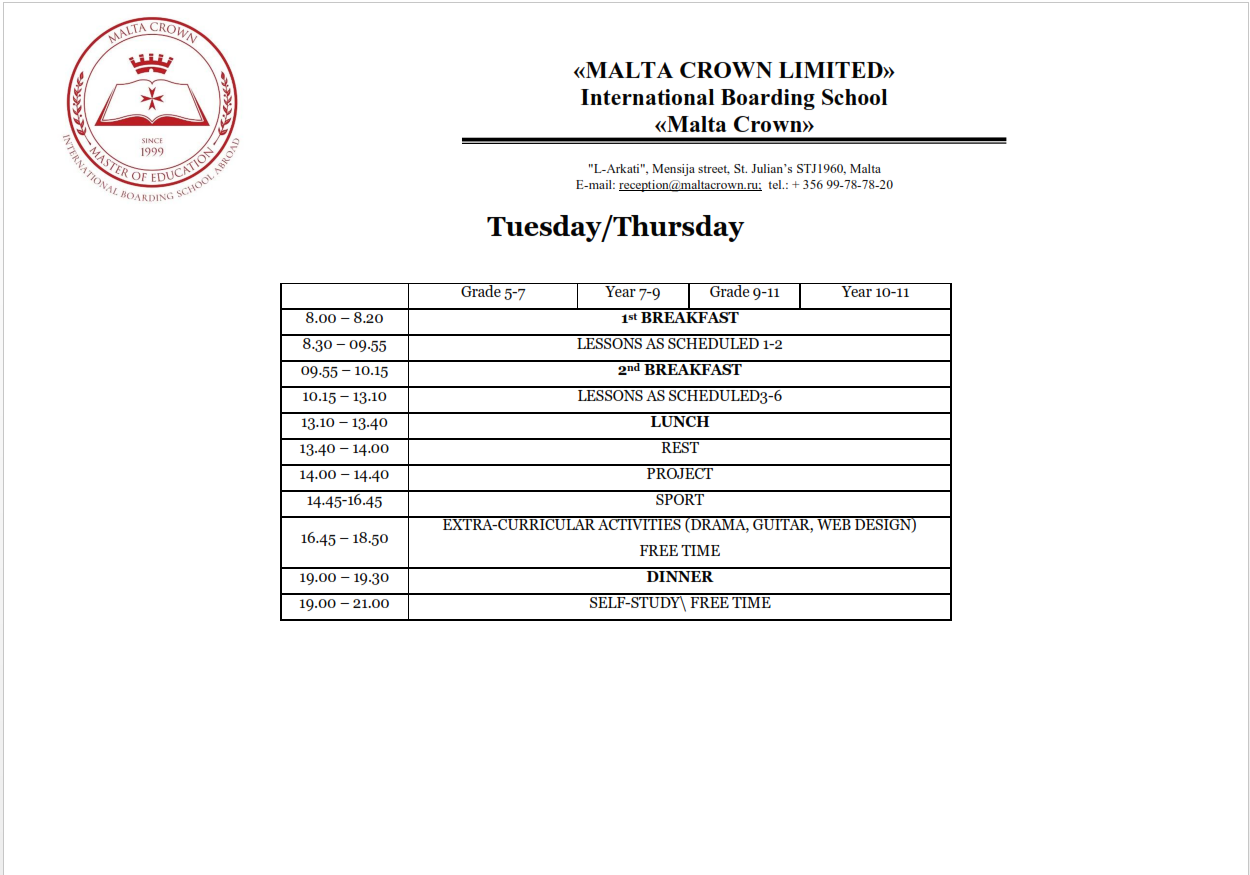 MALTA CROWN
SINCE
1999
MASTER OF EDUCATION
INTERNATIONAL BOARDING SCHOOL ABROAD

«MALTA CROWN LIMITED»
International Boarding School
«Malta Crown»

"L-Arkati", Mensija street, St. Julian's STJ1960, Malta
E-mail: reception@maltacrown.ru; tel.: + 356 99-78-78-20

Tuesday/Thursday

| | Grade 5-7 | Year 7-9 | Grade 9-11 | Year 10-11 |
|---|---|---|---|---|
| 8.00 – 8.20 | 1st BREAKFAST | | | |
| 8.30 – 09.55 | LESSONS AS SCHEDULED 1-2 | | | |
| 09.55 – 10.15 | 2nd BREAKFAST | | | |
| 10.15 – 13.10 | LESSONS AS SCHEDULED3-6 | | | |
| 13.10 – 13.40 | LUNCH | | | |
| 13.40 – 14.00 | REST | | | |
| 14.00 – 14.40 | PROJECT | | | |
| 14.45-16.45 | SPORT | | | |
| 16.45 – 18.50 | EXTRA-CURRICULAR ACTIVITIES (DRAMA, GUITAR, WEB DESIGN) FREE TIME | | | |
| 19.00 – 19.30 | DINNER | | | |
| 19.00 – 21.00 | SELF-STUDY\ FREE TIME | | | |